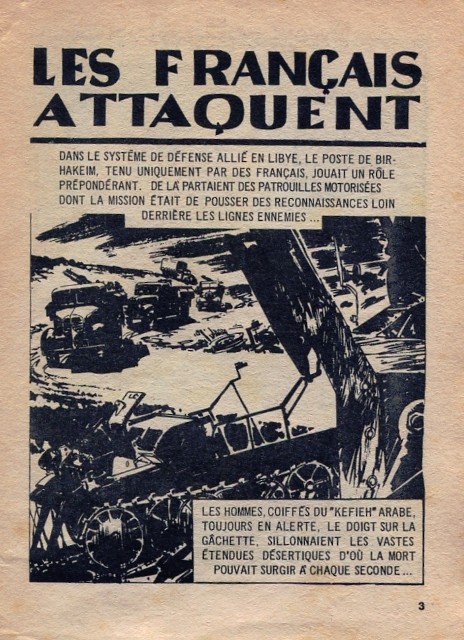 LES FRANÇAIS ATTAQUENT

DANS LE SYSTÈME DE DÉFENSE ALLIÉ EN LIBYE, LE POSTE DE BIR-HAKEIM, TENU UNIQUEMENT PAR DES FRANÇAIS, JOUAIT UN RÔLE PRÉPONDÉRANT. DE LÀ PARTAIENT DES PATROUILLES MOTORISÉES DONT LA MISSION ÉTAIT DE POUSSER DES RECONNAISSANCES LOIN DERRIÈRE LES LIGNES ENNEMIES ...

LES HOMMES, COIFFÉS DU "KEFIEH" ARABE, TOUJOURS EN ALERTE, LE DOIGT SUR LA GÂCHETTE, SILLONNAIENT LES VASTES ÉTENDUES DÉSERTIQUES D'OÙ LA MORT POUVAIT SURGIR À CHAQUE SECONDE ...

3